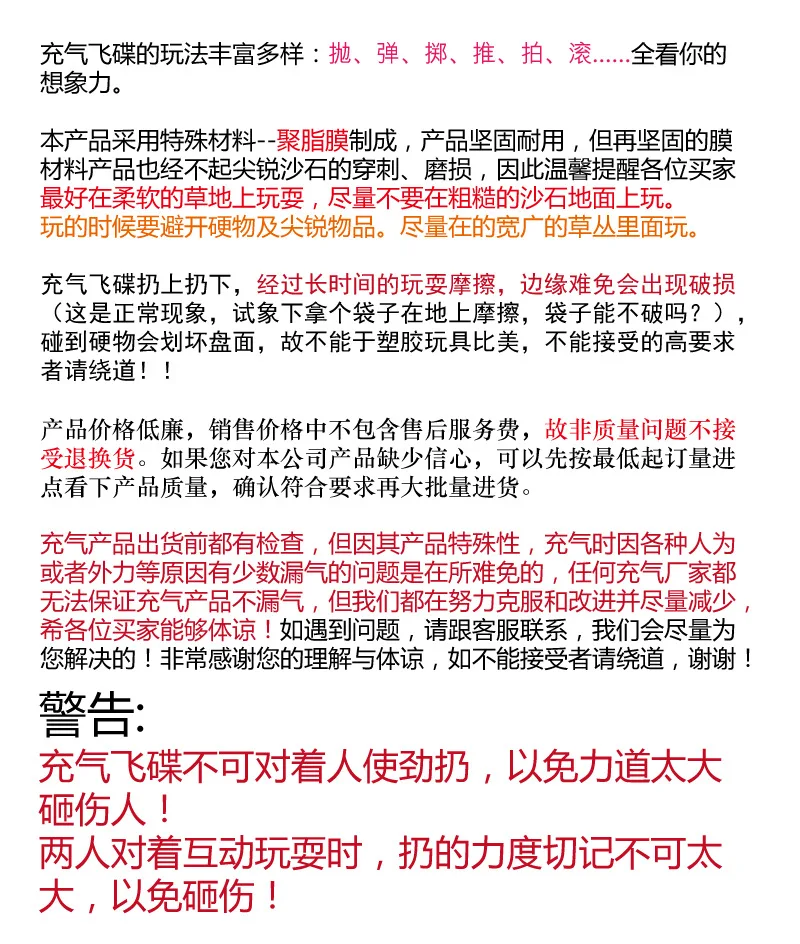 充气飞碟的玩法丰富多样：抛、弹、掷、推、拍、滚......全看你的想象力。

本产品采用特殊材料--聚脂膜制成，产品坚固耐用，但再坚固的膜材料产品也经不起尖锐沙石的穿刺、磨损，因此温馨提醒各位买家最好在柔软的草地上玩耍，尽量不要在粗糙的沙石地面上玩。
玩的时候要避开硬物及尖锐物品。尽量在的宽广的草丛里面玩。

充气飞碟扔上扔下，经过长时间的玩耍摩擦，边缘难免会出现破损（这是正常现象，试象下拿个袋子在地上摩擦，袋子能不破吗？），碰到硬物会划坏盘面，故不能于塑胶玩具比美，不能接受的高要求者请绕道！！

产品价格低廉，销售价格中不包含售后服务费，故非质量问题不接受退换货。如果您对本公司产品缺少信心，可以先按最低起订量进点看下产品质量，确认符合要求再大批量进货。

充气产品出货前都有检查，但因其产品特殊性，充气时因各种人为或者外力等原因有少数漏气的问题是在所难免的，任何充气厂家都无法保证充气产品不漏气，但我们都在努力克服和改进并尽量减少，希各位买家能够体谅！如遇到问题，请跟客服联系，我们会尽量为您解决的！非常感谢您的理解与体谅，如不能接受者请绕道，谢谢！

警告:
充气飞碟不可对着人使劲扔，以免力道太大砸伤人！
两人对着互动玩耍时，扔的力度切记不可太大，以免砸伤！